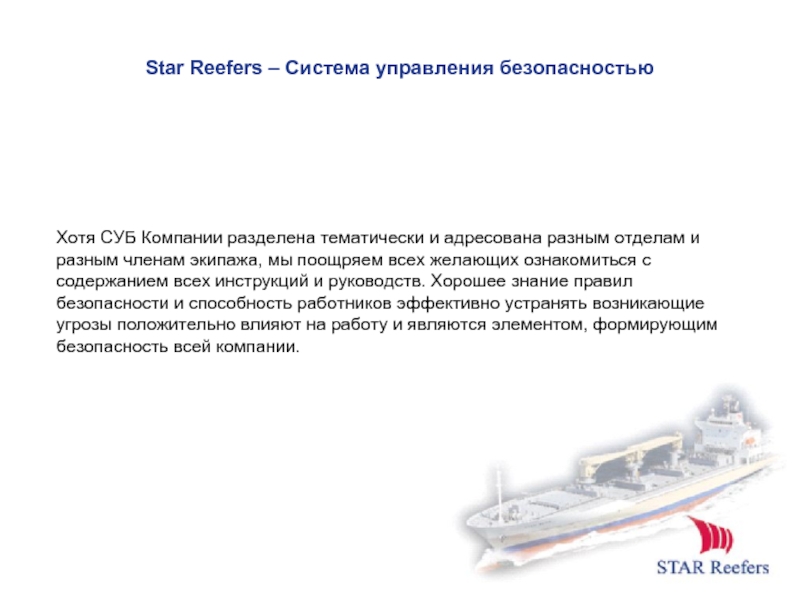 Star Reefers – Система управления безопасностью

Хотя СУБ Компании разделена тематически и адресована разным отделам и разным членам экипажа, мы поощряем всех желающих ознакомиться с содержанием всех инструкций и руководств. Хорошее знание правил безопасности и способность работников эффективно устранять возникающие угрозы положительно влияют на работу и являются элементом, формирующим безопасность всей компании.

STAR Reefers